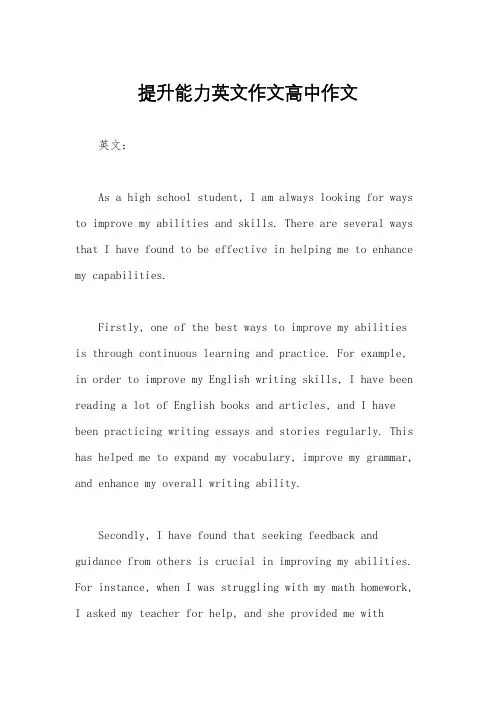 提升能力英文作文高中作文

英文：

As a high school student, I am always looking for ways to improve my abilities and skills. There are several ways that I have found to be effective in helping me to enhance my capabilities.

Firstly, one of the best ways to improve my abilities is through continuous learning and practice. For example, in order to improve my English writing skills, I have been reading a lot of English books and articles, and I have been practicing writing essays and stories regularly. This has helped me to expand my vocabulary, improve my grammar, and enhance my overall writing ability.

Secondly, I have found that seeking feedback and guidance from others is crucial in improving my abilities. For instance, when I was struggling with my math homework, I asked my teacher for help, and she provided me with